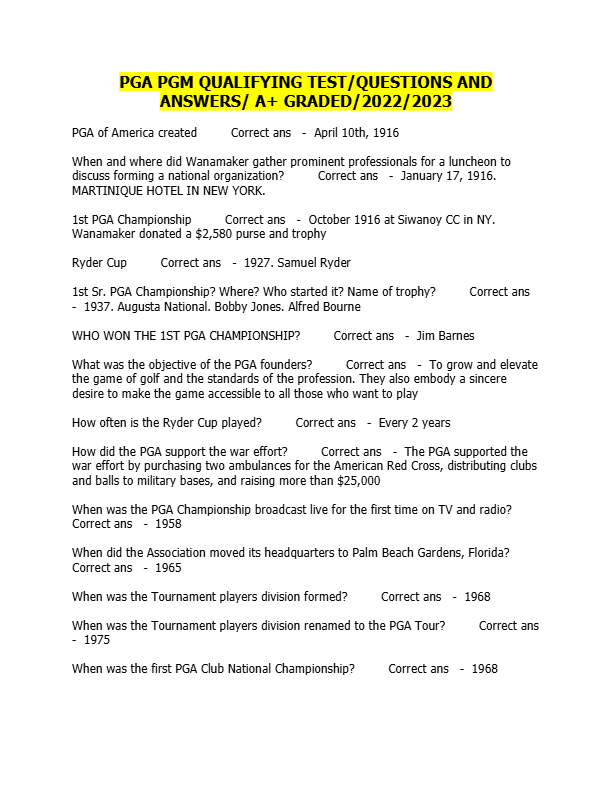 PGA PGM QUALIFYING TEST/QUESTIONS AND ANSWERS/ A+ GRADED/2022/2023

PGA of America created Correct ans - April 10th, 1916

When and where did Wanamaker gather prominent professionals for a luncheon to discuss forming a national organization? Correct ans - January 17, 1916. MARTINIQUE HOTEL IN NEW YORK.

1st PGA Championship Correct ans - October 1916 at Siwanoy CC in NY. Wanamaker donated a $2,580 purse and trophy

Ryder Cup Correct ans - 1927. Samuel Ryder

1st Sr. PGA Championship? Where? Who started it? Name of trophy? Correct ans - 1937. Augusta National. Bobby Jones. Alfred Bourne

WHO WON THE 1ST PGA CHAMPIONSHIP? Correct ans - Jim Barnes

What was the objective of the PGA founders? Correct ans - To grow and elevate the game of golf and the standards of the profession. They also embody a sincere desire to make the game accessible to all those who want to play

How often is the Ryder Cup played? Correct ans - Every 2 years

How did the PGA support the war effort? Correct ans - The PGA supported the war effort by purchasing two ambulances for the American Red Cross, distributing clubs and balls to military bases, and raising more than $25,000

When was the PGA Championship broadcast live for the first time on TV and radio? Correct ans - 1958

When did the Association moved its headquarters to Palm Beach Gardens, Florida? Correct ans - 1965

When was the Tournament players division formed? Correct ans - 1968

When was the Tournament players division renamed to the PGA Tour? Correct ans - 1975

When was the first PGA Club National Championship? Correct ans - 1968